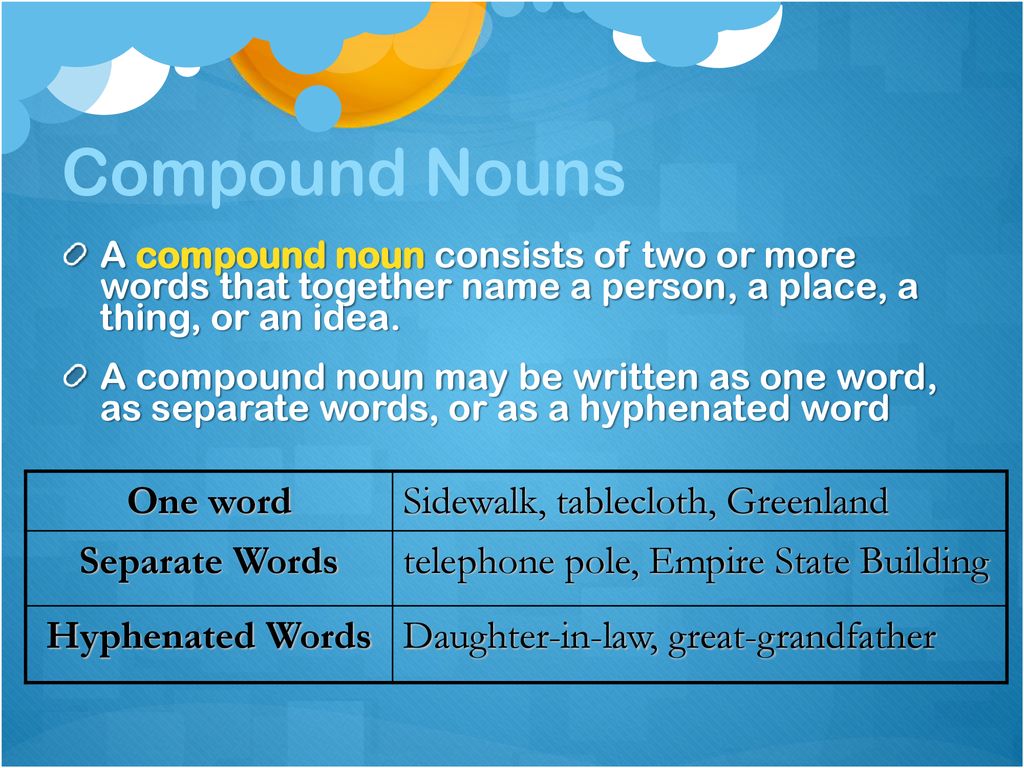 Compound Nouns

A compound noun consists of two or more words that together name a person, a place, a thing, or an idea.

A compound noun may be written as one word, as separate words, or as a hyphenated word

| One word | Sidewalk, tablecloth, Greenland |
|---|---|
| Separate Words | telephone pole, Empire State Building |
| Hyphenated Words | Daughter-in-law, great-grandfather |